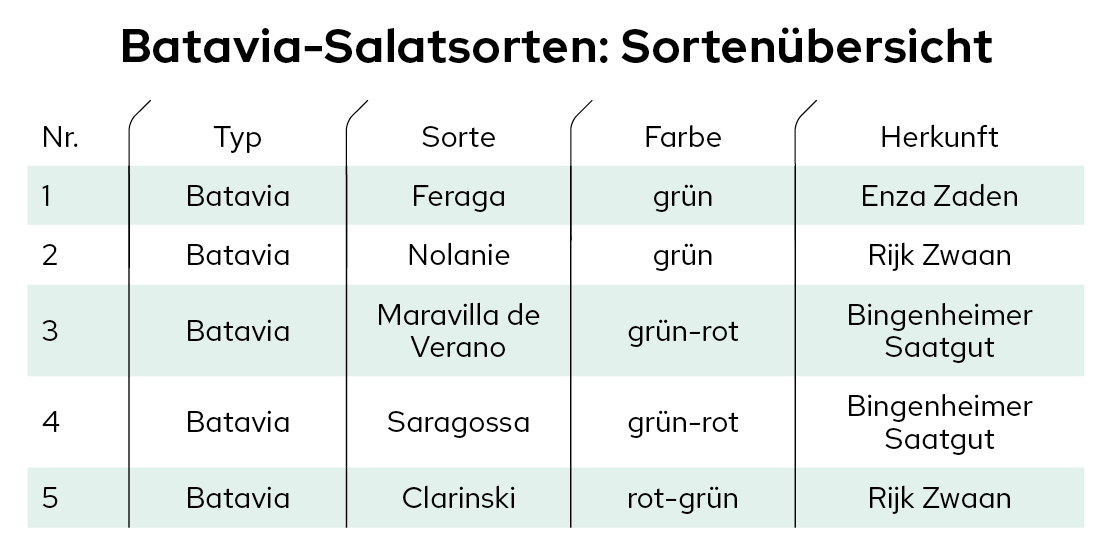 Batavia-Salatsorten: Sortenübersicht

| Nr. | Typ | Sorte | Farbe | Herkunft |
|---|---|---|---|---|
| 1 | Batavia | Feraga | grün | Enza Zaden |
| 2 | Batavia | Nolanie | grün | Rijk Zwaan |
| 3 | Batavia | Maravilla de Verano | grün-rot | Bingenheimer Saatgut |
| 4 | Batavia | Saragossa | grün-rot | Bingenheimer Saatgut |
| 5 | Batavia | Clarinski | rot-grün | Rijk Zwaan |